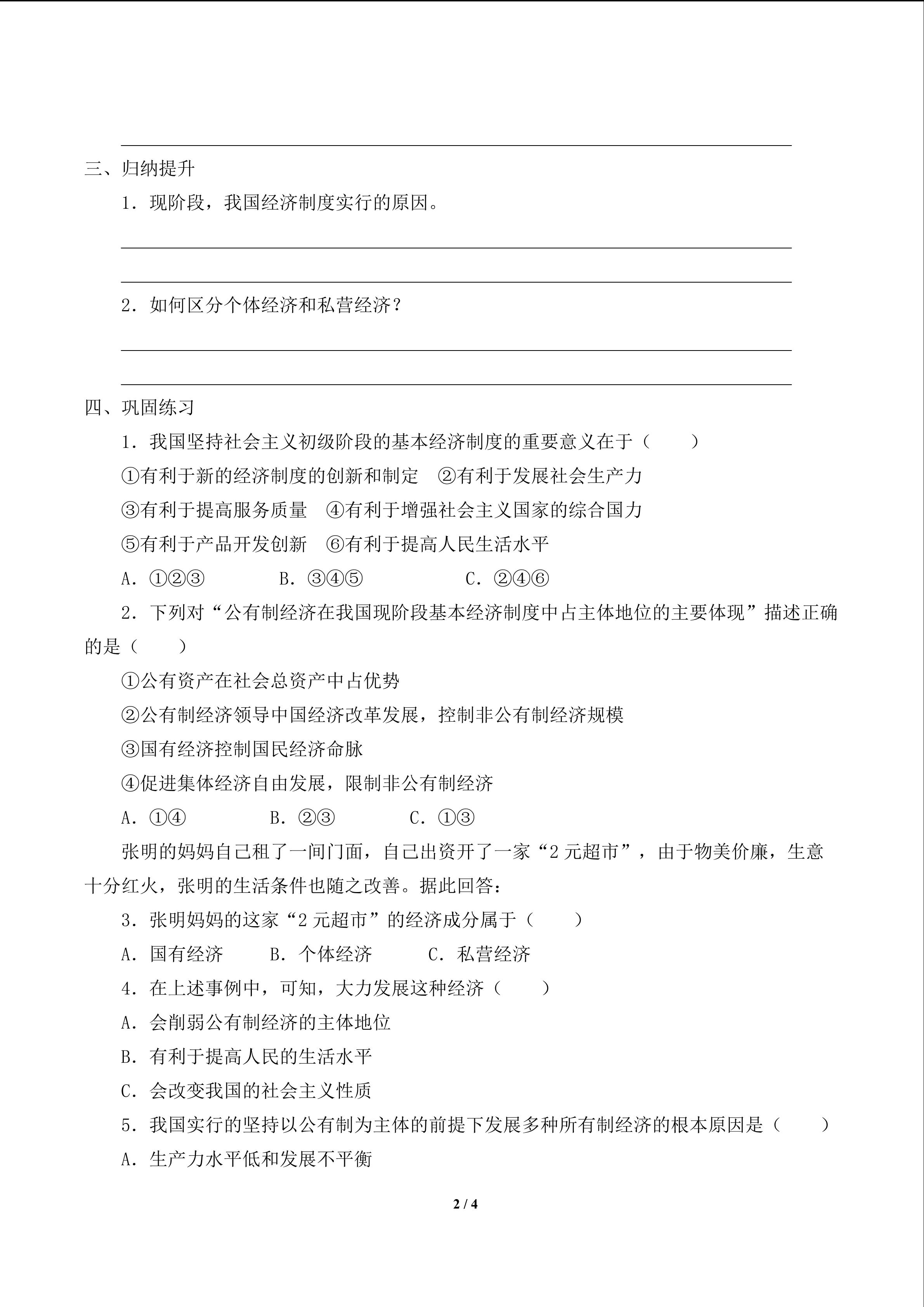 三、归纳提升

1．现阶段，我国经济制度实行的原因。

2．如何区分个体经济和私营经济？

四、巩固练习

1．我国坚持社会主义初级阶段的基本经济制度的重要意义在于（　　）

①有利于新的经济制度的创新和制定　②有利于发展社会生产力

③有利于提高服务质量　④有利于增强社会主义国家的综合国力

⑤有利于产品开发创新　⑥有利于提高人民生活水平

A．①②③　　B．③④⑤　　C．②④⑥

2．下列对“公有制经济在我国现阶段基本经济制度中占主体地位的主要体现”描述正确的是（　　）

①公有资产在社会总资产中占优势

②公有制经济领导中国经济改革发展，控制非公有制经济规模

③国有经济控制国民经济命脉

④促进集体经济自由发展，限制非公有制经济

A．①④　　B．②③　　C．①③

张明的妈妈自己租了一间门面，自己出资开了一家“2元超市”，由于物美价廉，生意十分红火，张明的生活条件也随之改善。据此回答：

3．张明妈妈的这家“2元超市”的经济成分属于（　　）

A．国有经济　　B．个体经济　　C．私营经济

4．在上述事例中，可知，大力发展这种经济（　　）

A．会削弱公有制经济的主体地位

B．有利于提高人民的生活水平

C．会改变我国的社会主义性质

5．我国实行的坚持以公有制为主体的前提下发展多种所有制经济的根本原因是（　　）

A．生产力水平低和发展不平衡

2 / 4